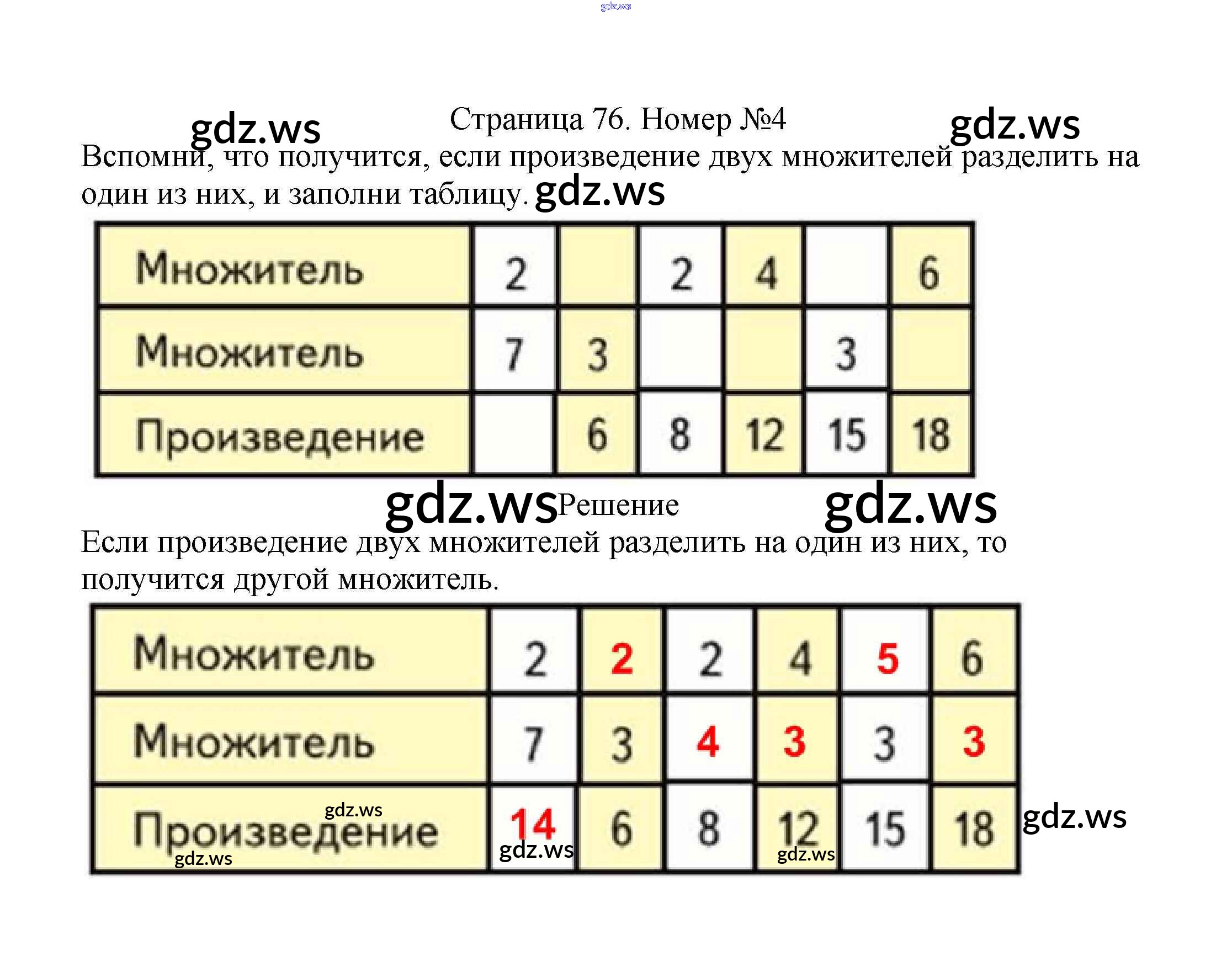 Страница 76. Номер №4

Вспомни, что получится, если произведение двух множителей разделить на один из них, и заполни таблицу.

| Множитель | 2 |  | 2 | 4 |  | 6 |
|---|---|---|---|---|---|---|
| Множитель | 7 | 3 |  |  | 3 |  |
| Произведение |  | 6 | 8 | 12 | 15 | 18 |

Решение

Если произведение двух множителей разделить на один из них, то получится другой множитель.

| Множитель | 2 | 2 | 2 | 4 | 5 | 6 |
|---|---|---|---|---|---|---|
| Множитель | 7 | 3 | 4 | 3 | 3 | 3 |
| Произведение | 14 | 6 | 8 | 12 | 15 | 18 |

gdz.ws